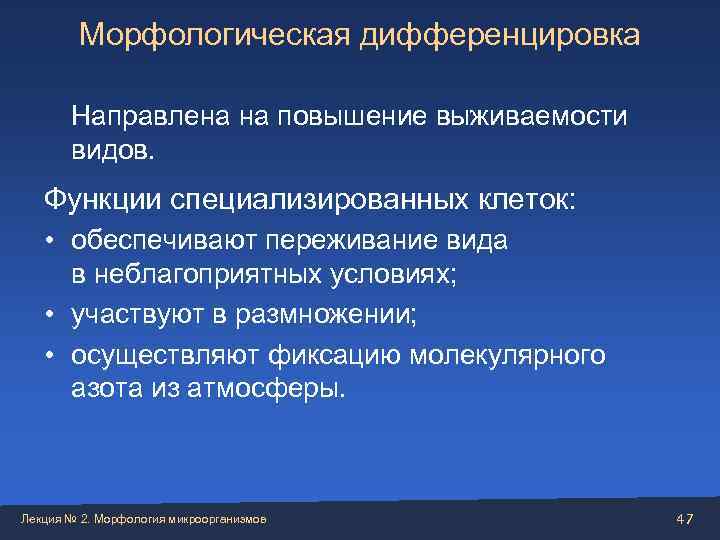 Морфологическая дифференцировка

Направлена на повышение выживаемости видов.

Функции специализированных клеток:

• обеспечивают переживание вида в неблагоприятных условиях;
• участвуют в размножении;
• осуществляют фиксацию молекулярного азота из атмосферы.

Лекция № 2. Морфология микроорганизмов

47